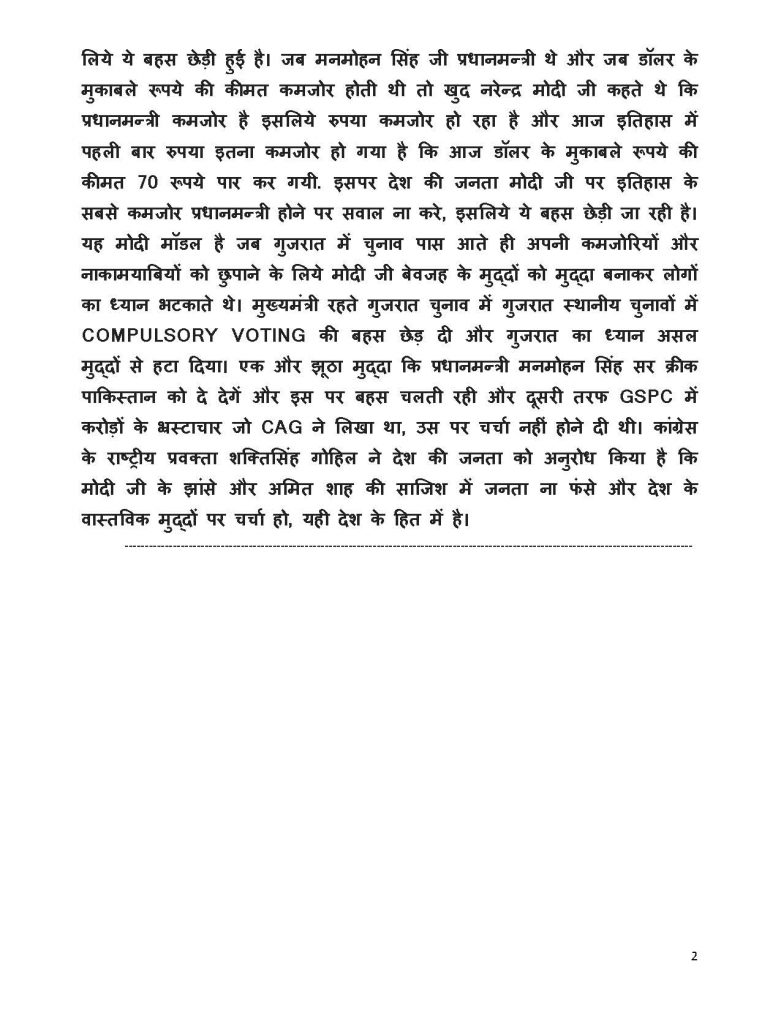 लिये ये बहस छेड़ी हुई है। जब मनमोहन सिंह जी प्रधानमन्त्री थे और जब डॉलर के मुकाबले रूपये की कीमत कमजोर होती थी तो खुद नरेन्द्र मोदी जी कहते थे कि प्रधानमन्त्री कमजोर है इसलिये रुपया कमजोर हो रहा है और आज इतिहास में पहली बार रुपया इतना कमजोर हो गया है कि आज डॉलर के मुकाबले रूपये की कीमत 70 रूपये पार कर गयी. इसपर देश की जनता मोदी जी पर इतिहास के सबसे कमजोर प्रधानमन्त्री होने पर सवाल ना करे, इसलिये ये बहस छेड़ी जा रही है। यह मोदी मॉडल है जब गुजरात में चुनाव पास आते ही अपनी कमजोरियों और नाकामयाबियों को छुपाने के लिये मोदी जी बेवजह के मुद्दों को मुद्दा बनाकर लोगों का ध्यान भटकाते थे। मुख्यमंत्री रहते गुजरात चुनाव में गुजरात स्थानीय चुनावों में COMPULSORY VOTING की बहस छेड़ दी और गुजरात का ध्यान असल मुद्दों से हटा दिया। एक और झूठा मुद्दा कि प्रधानमन्त्री मनमोहन सिंह सर क्रीक पाकिस्तान को दे देगें और इस पर बहस चलती रही और दूसरी तरफ GSPC में करोड़ों के भ्रस्टाचार जो CAG ने लिखा था, उस पर चर्चा नहीं होने दी थी। कांग्रेस के राष्ट्रीय प्रवक्ता शक्तिसिंह गोहिल ने देश की जनता को अनुरोध किया है कि मोदी जी के झांसे और अमित शाह की साजिश में जनता ना फंसे और देश के वास्तविक मुद्दों पर चर्चा हो, यही देश के हित में है।

2